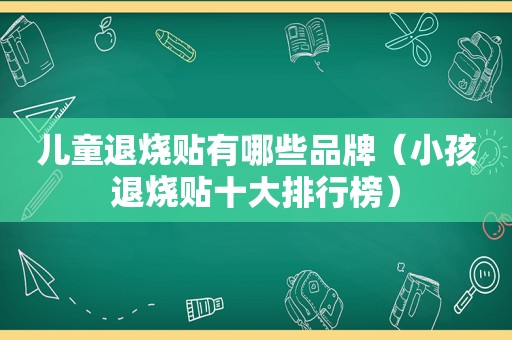 儿童退烧贴有哪些品牌（小孩退烧贴十大排行榜）